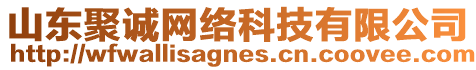 山东聚诚网络科技有限公司
http://wfwallisagnes.cn.coovee.com